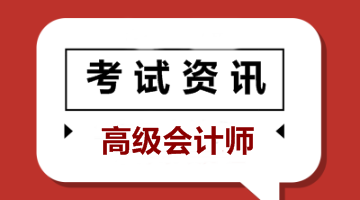 考试资讯

高级会计师